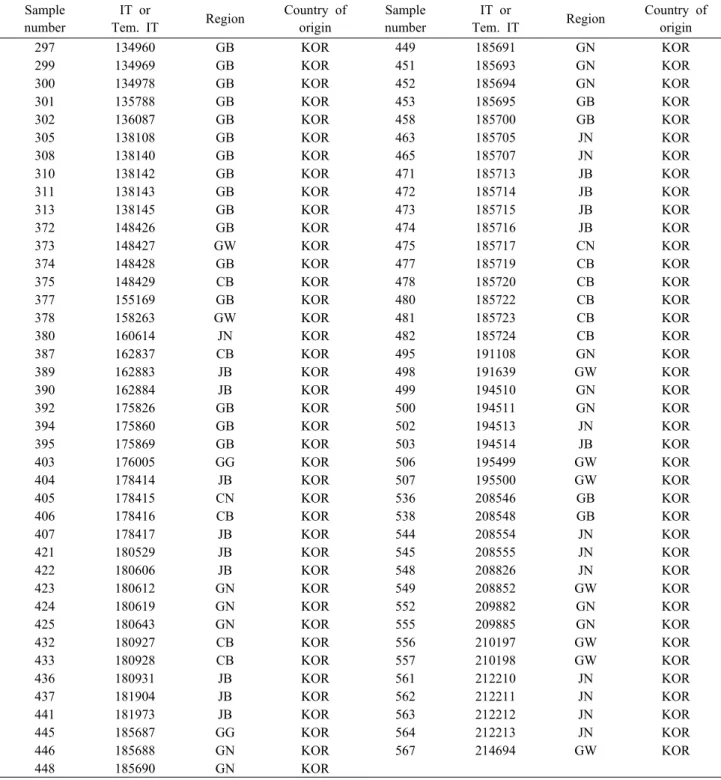 | Sample number | IT or Tem. IT | Region | Country of origin | Sample number | IT or Tem. IT | Region | Country of origin |
|---|---|---|---|---|---|---|---|
| 297 | 134960 | GB | KOR | 449 | 185691 | GN | KOR |
| 299 | 134969 | GB | KOR | 451 | 185693 | GN | KOR |
| 300 | 134978 | GB | KOR | 452 | 185694 | GN | KOR |
| 301 | 135788 | GB | KOR | 453 | 185695 | GB | KOR |
| 302 | 136087 | GB | KOR | 458 | 185700 | GB | KOR |
| 305 | 138108 | GB | KOR | 463 | 185705 | JN | KOR |
| 308 | 138140 | GB | KOR | 465 | 185707 | JN | KOR |
| 310 | 138142 | GB | KOR | 471 | 185713 | JB | KOR |
| 311 | 138143 | GB | KOR | 472 | 185714 | JB | KOR |
| 313 | 138145 | GB | KOR | 473 | 185715 | JB | KOR |
| 372 | 148426 | GB | KOR | 474 | 185716 | JB | KOR |
| 373 | 148427 | GW | KOR | 475 | 185717 | CN | KOR |
| 374 | 148428 | GB | KOR | 477 | 185719 | CB | KOR |
| 375 | 148429 | CB | KOR | 478 | 185720 | CB | KOR |
| 377 | 155169 | GB | KOR | 480 | 185722 | CB | KOR |
| 378 | 158263 | GW | KOR | 481 | 185723 | CB | KOR |
| 380 | 160614 | JN | KOR | 482 | 185724 | CB | KOR |
| 387 | 162837 | CB | KOR | 495 | 191108 | GN | KOR |
| 389 | 162883 | JB | KOR | 498 | 191639 | GW | KOR |
| 390 | 162884 | JB | KOR | 499 | 194510 | GN | KOR |
| 392 | 175826 | GB | KOR | 500 | 194511 | GN | KOR |
| 394 | 175860 | GB | KOR | 502 | 194513 | JN | KOR |
| 395 | 175869 | GB | KOR | 503 | 194514 | JB | KOR |
| 403 | 176005 | GG | KOR | 506 | 195499 | GW | KOR |
| 404 | 178414 | JB | KOR | 507 | 195500 | GW | KOR |
| 405 | 178415 | CN | KOR | 536 | 208546 | GB | KOR |
| 406 | 178416 | CB | KOR | 538 | 208548 | GB | KOR |
| 407 | 178417 | JB | KOR | 544 | 208554 | JN | KOR |
| 421 | 180529 | JB | KOR | 545 | 208555 | JN | KOR |
| 422 | 180606 | JB | KOR | 548 | 208826 | JN | KOR |
| 423 | 180612 | GN | KOR | 549 | 208852 | GW | KOR |
| 424 | 180619 | GN | KOR | 552 | 209882 | GN | KOR |
| 425 | 180643 | GN | KOR | 555 | 209885 | GN | KOR |
| 432 | 180927 | CB | KOR | 556 | 210197 | GW | KOR |
| 433 | 180928 | CB | KOR | 557 | 210198 | GW | KOR |
| 436 | 180931 | JB | KOR | 561 | 212210 | JN | KOR |
| 437 | 181904 | JB | KOR | 562 | 212211 | JN | KOR |
| 441 | 181973 | JB | KOR | 563 | 212212 | JN | KOR |
| 445 | 185687 | GG | KOR | 564 | 212213 | JN | KOR |
| 446 | 185688 | GN | KOR | 567 | 214694 | GW | KOR |
| 448 | 185690 | GN | KOR | | | | |